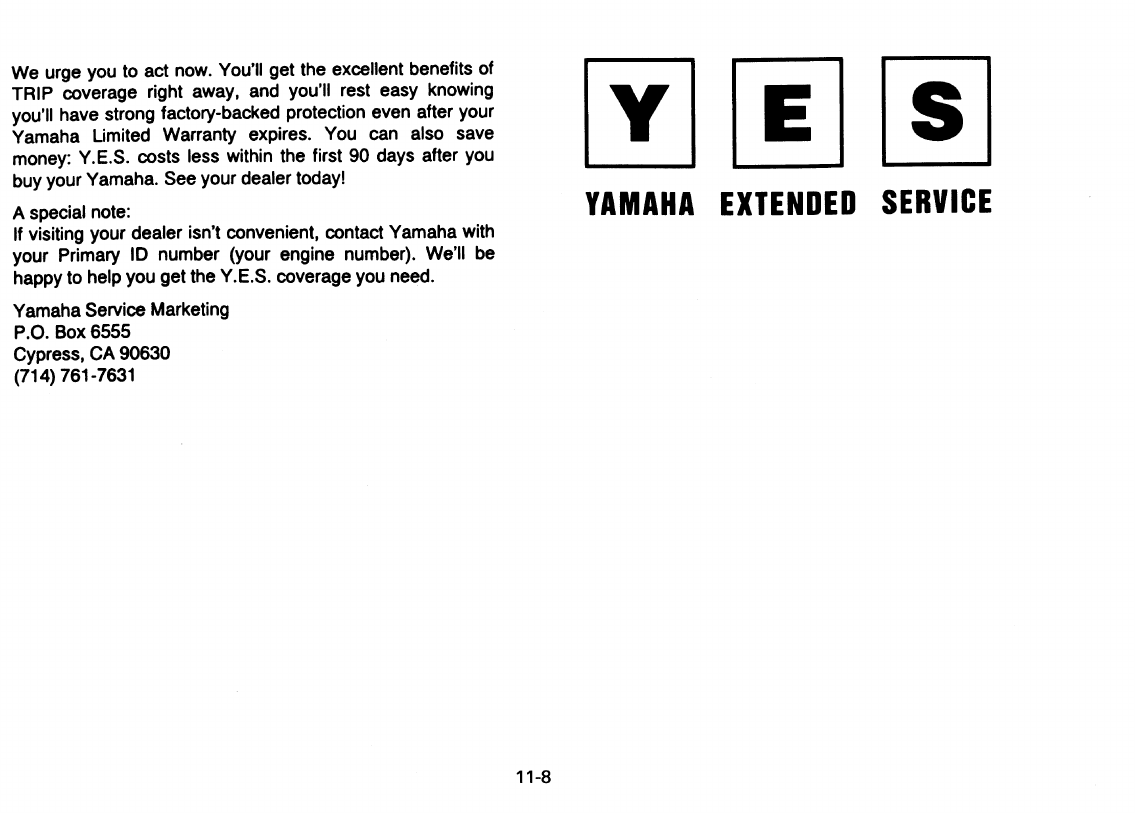 We urge you to act now. You'll get the excellent benefits of TRIP coverage right away, and you'll rest easy knowing you'll have strong factory-backed protection even after your Yamaha Limited Warranty expires. You can also save money: Y.E.S. costs less within the first 90 days after you buy your Yamaha. See your dealer today!

A special note:
If visiting your dealer isn't convenient, contact Yamaha with your Primary ID number (your engine number). We'll be happy to help you get the Y.E.S. coverage you need.

Yamaha Service Marketing
P.O. Box 6555
Cypress, CA 90630
(714) 761-7631

Y E S

YAMAHA EXTENDED SERVICE

11-8